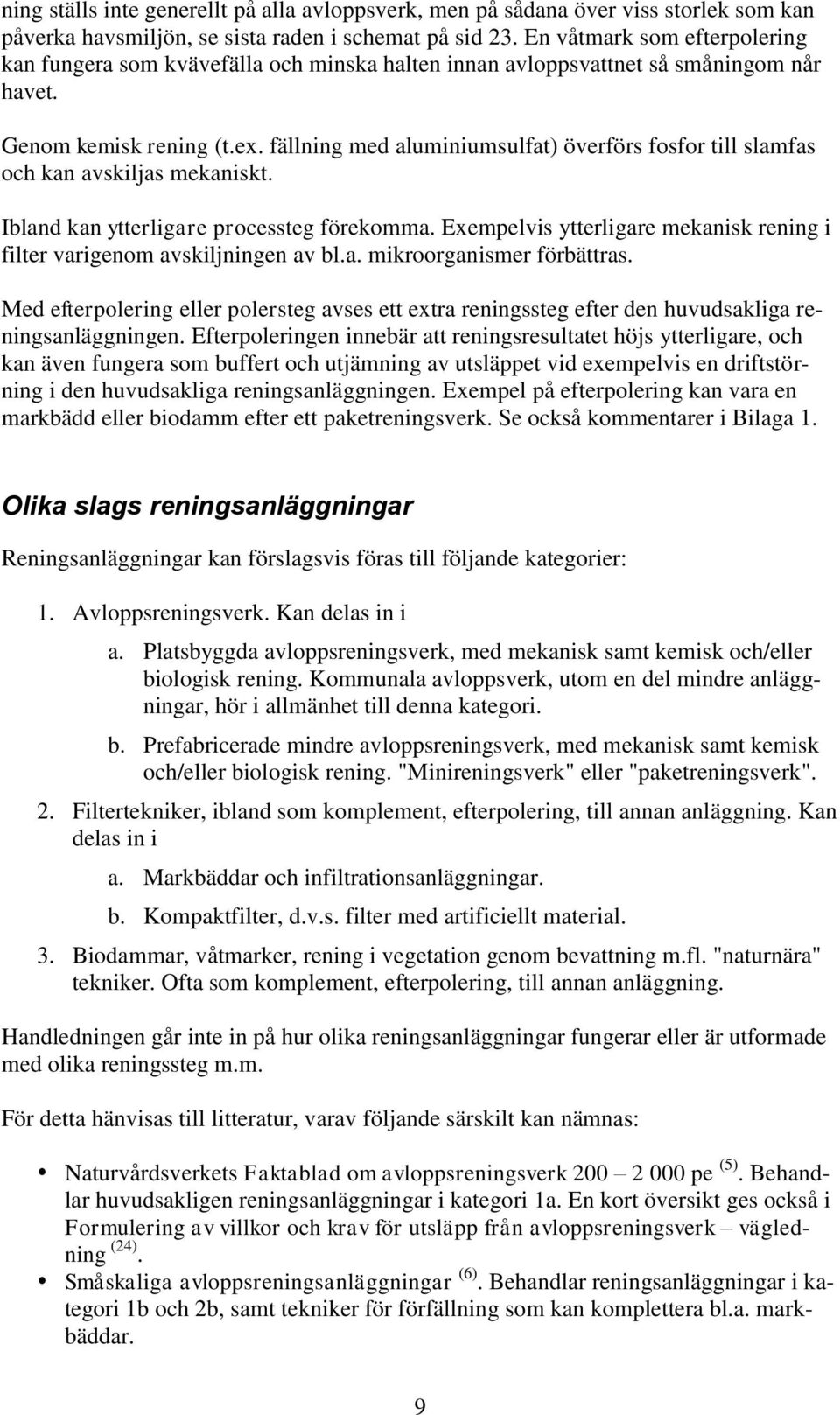 ning ställs inte generellt på alla avloppsverk, men på sådana över viss storlek som kan påverka havsmiljön, se sista raden i schemat på sid 23. En våtmark som efterpolering kan fungera som kvävefälla och minska halten innan avloppsvattnet så småningom når havet.

Genom kemisk rening (t.ex. fällning med aluminiumsulfat) överförs fosfor till slamfas och kan avskiljas mekaniskt.

Ibland kan ytterligare processteg förekomma. Exempelvis ytterligare mekanisk rening i filter varigenom avskiljningen av bl.a. mikroorganismer förbättras.

Med efterpolering eller polersteg avses ett extra reningssteg efter den huvudsakliga reningsanläggningen. Efterpoleringen innebär att reningsresultatet höjs ytterligare, och kan även fungera som buffert och utjämning av utsläppet vid exempelvis en driftstörning i den huvudsakliga reningsanläggningen. Exempel på efterpolering kan vara en markbädd eller biodamm efter ett paketreningsverk. Se också kommentarer i Bilaga 1.

Olika slags reningsanläggningar

Reningsanläggningar kan förslagsvis föras till följande kategorier:

1. Avloppsreningsverk. Kan delas in i

a. Platsbyggda avloppsreningsverk, med mekanisk samt kemisk och/eller biologisk rening. Kommunala avloppsverk, utom en del mindre anläggningar, hör i allmänhet till denna kategori.

b. Prefabricerade mindre avloppsreningsverk, med mekanisk samt kemisk och/eller biologisk rening. "Minireningsverk" eller "paketreningsverk".

2. Filtertekniker, ibland som komplement, efterpolering, till annan anläggning. Kan delas in i

a. Markbäddar och infiltrationsanläggningar.

b. Kompaktfilter, d.v.s. filter med artificiellt material.

3. Biodammar, våtmarker, rening i vegetation genom bevattning m.fl. "naturnära" tekniker. Ofta som komplement, efterpolering, till annan anläggning.

Handledningen går inte in på hur olika reningsanläggningar fungerar eller är utformade med olika reningssteg m.m.

För detta hänvisas till litteratur, varav följande särskilt kan nämnas:

• Naturvårdsverkets Faktablad om avloppsreningsverk 200 – 2 000 pe $^{(5)}$. Behandlar huvudsakligen reningsanläggningar i kategori 1a. En kort översikt ges också i Formulering av villkor och krav för utsläpp från avloppsreningsverk – vägledning $^{(24)}$.

• Småskaliga avloppsreningsanläggningar $^{(6)}$. Behandlar reningsanläggningar i kategori 1b och 2b, samt tekniker för förfällning som kan komplettera bl.a. markbäddar.

9